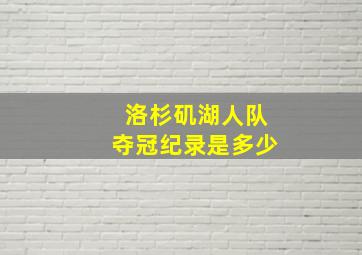 洛杉矶湖人队
夺冠纪录是多少